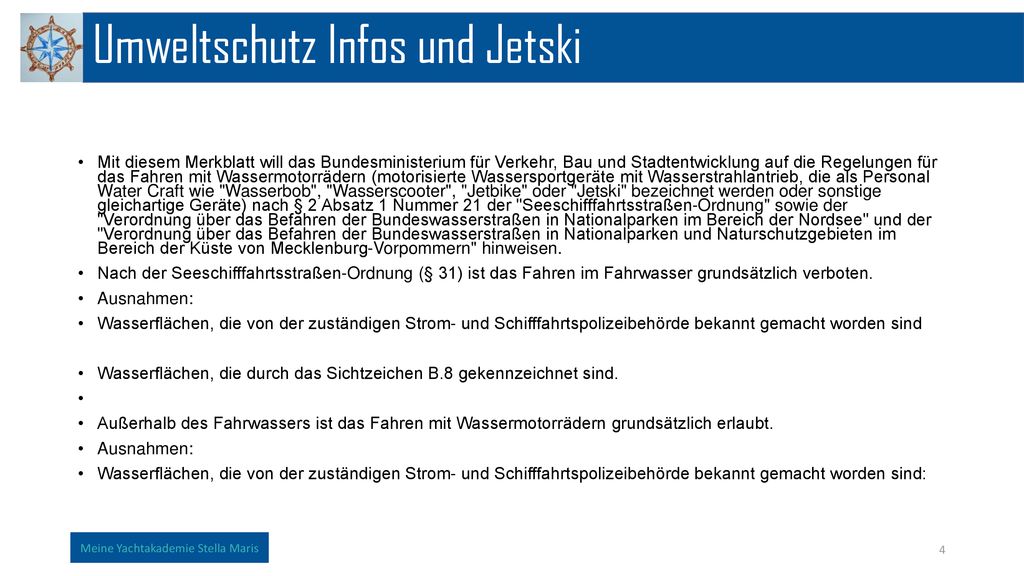 Umweltschutz Infos und Jetski

• Mit diesem Merkblatt will das Bundesministerium für Verkehr, Bau und Stadtentwicklung auf die Regelungen für das Fahren mit Wassermotorrädern (motorisierte Wassersportgeräte mit Wasserstrahlantrieb, die als Personal Water Craft wie "Wasserbob", "Wasserscooter", "Jetbike" oder "Jetski" bezeichnet werden oder sonstige gleichartige Geräte) nach § 2 Absatz 1 Nummer 21 der "Seeschifffahrtsstraßen-Ordnung" sowie der "Verordnung über das Befahren der Bundeswasserstraßen in Nationalparken im Bereich der Nordsee" und der "Verordnung über das Befahren der Bundeswasserstraßen in Nationalparken und Naturschutzgebieten im Bereich der Küste von Mecklenburg-Vorpommern" hinweisen.
• Nach der Seeschifffahrtsstraßen-Ordnung (§ 31) ist das Fahren im Fahrwasser grundsätzlich verboten.
• Ausnahmen:
• Wasserflächen, die von der zuständigen Strom- und Schifffahrtspolizeibehörde bekannt gemacht worden sind

• Wasserflächen, die durch das Sichtzeichen B.8 gekennzeichnet sind.
•
• Außerhalb des Fahrwassers ist das Fahren mit Wassermotorrädern grundsätzlich erlaubt.
• Ausnahmen:
• Wasserflächen, die von der zuständigen Strom- und Schifffahrtspolizeibehörde bekannt gemacht worden sind:

Meine Yachtakademie Stella Maris

4